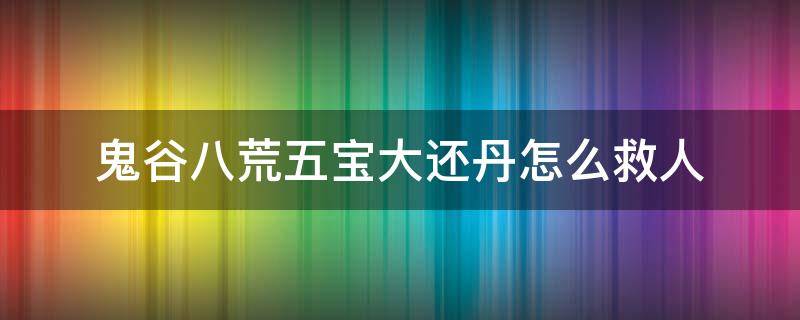 鬼谷八荒五宝大还丹怎么救人